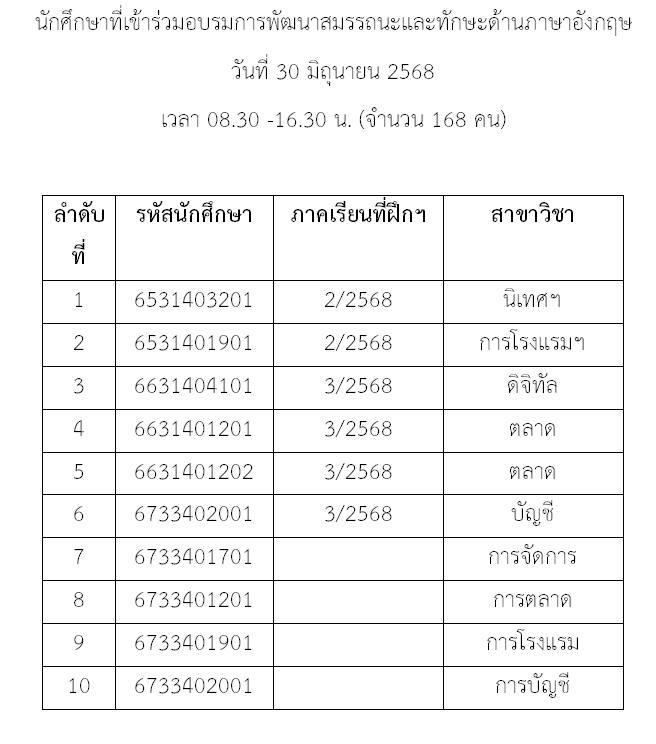 นักศึกษาที่เข้าร่วมอบรมการพัฒนาสมรรถนะและทักษะด้านภาษาอังกฤษ

วันที่ 30 มิถุนายน 2568

เวลา 08.30 -16.30 น. (จำนวน 168 คน)

| ลำดับที่ | รหัสนักศึกษา | ภาคเรียนที่ฝึกฯ | สาขาวิชา |
|---|---|---|---|
| 1 | 6531403201 | 2/2568 | นิเทศฯ |
| 2 | 6531401901 | 2/2568 | การโรงแรมฯ |
| 3 | 6631404101 | 3/2568 | ดิจิทัล |
| 4 | 6631401201 | 3/2568 | ตลาด |
| 5 | 6631401202 | 3/2568 | ตลาด |
| 6 | 6733402001 | 3/2568 | บัญชี |
| 7 | 6733401701 | | การจัดการ |
| 8 | 6733401201 | | การตลาด |
| 9 | 6733401901 | | การโรงแรม |
| 10 | 6733402001 | | การบัญชี |